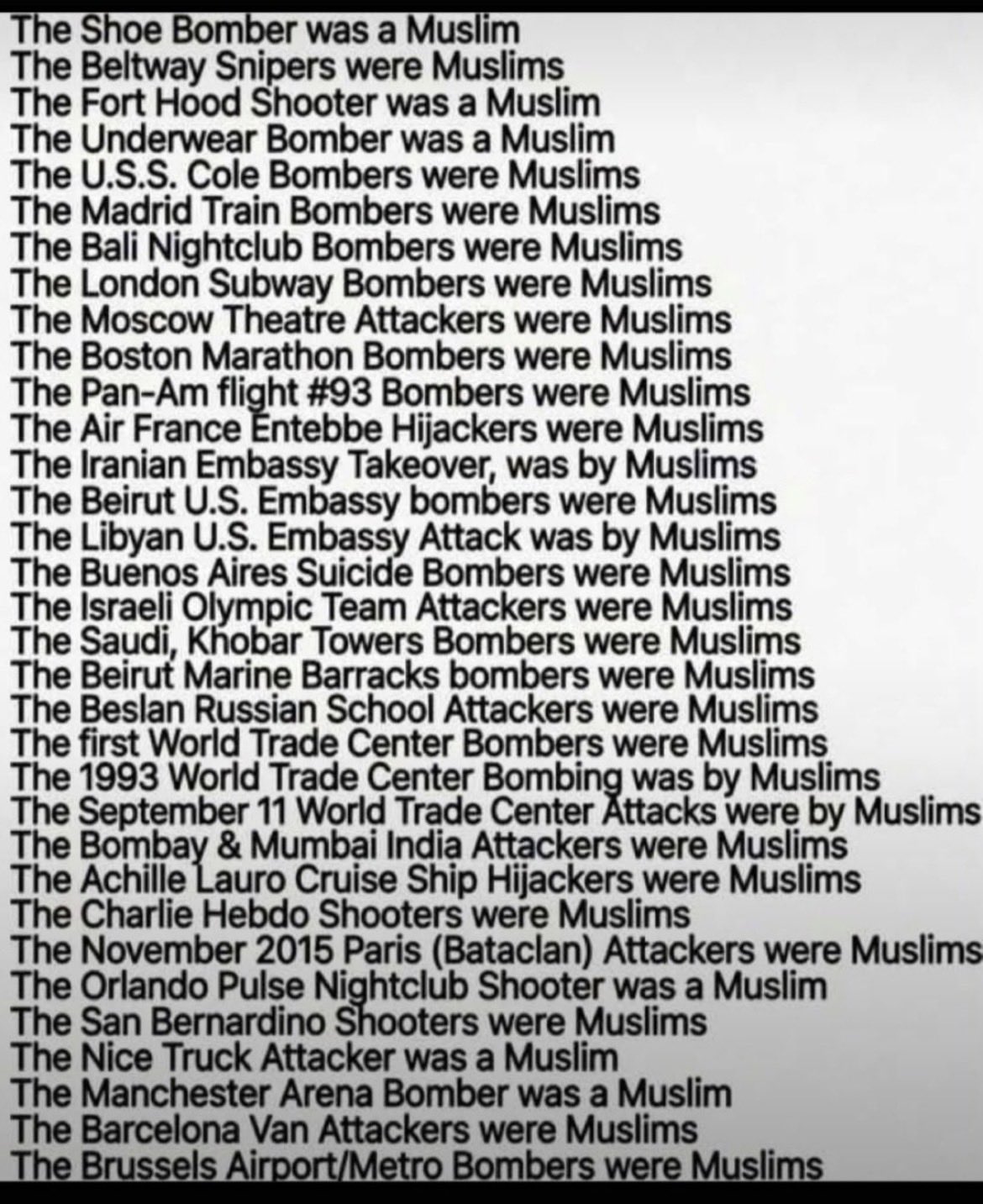 The Shoe Bomber was a Muslim
The Beltway Snipers were Muslims
The Fort Hood Shooter was a Muslim
The Underwear Bomber was a Muslim
The U.S.S. Cole Bombers were Muslims
The Madrid Train Bombers were Muslims
The Bali Nightclub Bombers were Muslims
The London Subway Bombers were Muslims
The Moscow Theatre Attackers were Muslims
The Boston Marathon Bombers were Muslims
The Pan-Am flight #93 Bombers were Muslims
The Air France Entebbe Hijackers were Muslims
The Iranian Embassy Takeover, was by Muslims
The Beirut U.S. Embassy bombers were Muslims
The Libyan U.S. Embassy Attack was by Muslims
The Buenos Aires Suicide Bombers were Muslims
The Israeli Olympic Team Attackers were Muslims
The Saudi, Khobar Towers Bombers were Muslims
The Beirut Marine Barracks bombers were Muslims
The Beslan Russian School Attackers were Muslims
The first World Trade Center Bombers were Muslims
The 1993 World Trade Center Bombing was by Muslims
The September 11 World Trade Center Attacks were by Muslims
The Bombay & Mumbai India Attackers were Muslims
The Achille Lauro Cruise Ship Hijackers were Muslims
The Charlie Hebdo Shooters were Muslims
The November 2015 Paris (Bataclan) Attackers were Muslims
The Orlando Pulse Nightclub Shooter was a Muslim
The San Bernardino Shooters were Muslims
The Nice Truck Attacker was a Muslim
The Manchester Arena Bomber was a Muslim
The Barcelona Van Attackers were Muslims
The Brussels Airport/Metro Bombers were Muslims